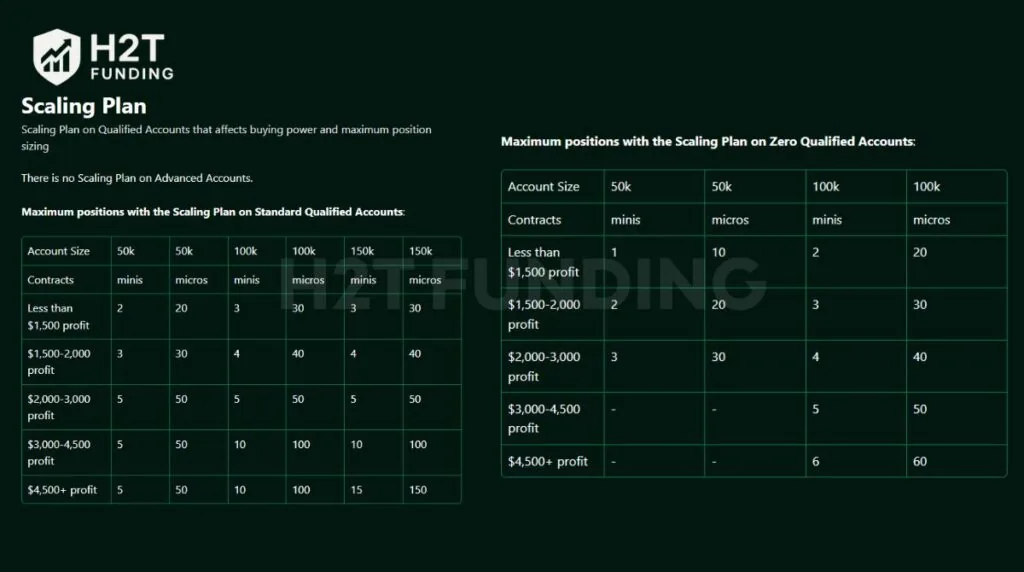 H2T FUNDING

Scaling Plan

Scaling Plan on Qualified Accounts that affects buying power and maximum position sizing

There is no Scaling Plan on Advanced Accounts.

Maximum positions with the Scaling Plan on Standard Qualified Accounts:

| Account Size | 50k | 50k | 100k | 100k | 150k | 150k |
|---|---|---|---|---|---|---|
| Contracts | minis | micros | minis | micros | minis | micros |
| Less than $1,500 profit | 2 | 20 | 3 | 30 | 3 | 30 |
| $1,500-2,000 profit | 3 | 30 | 4 | 40 | 4 | 40 |
| $2,000-3,000 profit | 5 | 50 | 5 | 50 | 5 | 50 |
| $3,000-4,500 profit | 5 | 50 | 10 | 100 | 10 | 100 |
| $4,500+ profit | 5 | 50 | 10 | 100 | 15 | 150 |

H2T FUNDING

Maximum positions with the Scaling Plan on Zero Qualified Accounts:

| Account Size | 50k | 50k | 100k | 100k |
|---|---|---|---|---|
| Contracts | minis | micros | minis | micros |
| Less than $1,500 profit | 1 | 10 | 2 | 20 |
| $1,500-2,000 profit | 2 | 20 | 3 | 30 |
| $2,000-3,000 profit | 3 | 30 | 4 | 40 |
| $3,000-4,500 profit | - | - | 5 | 50 |
| $4,500+ profit | - | - | 6 | 60 |